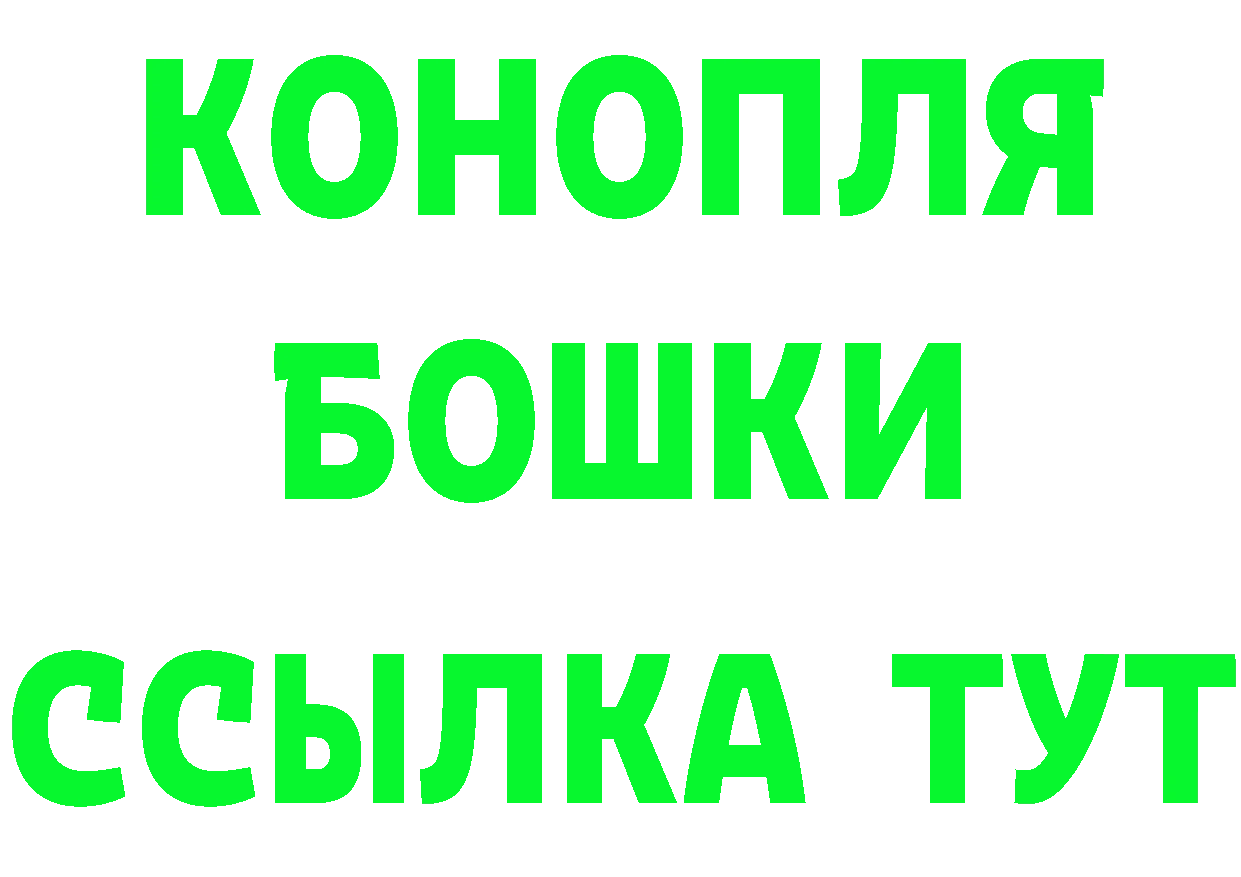 КОНОПЛЯ
БОШКИ
ССЫЛКА ТУТ